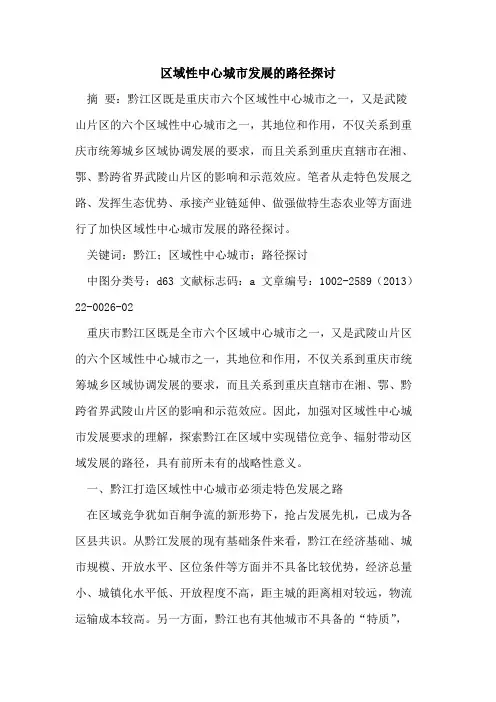 区域性中心城市发展的路径探讨

摘 要：黔江区既是重庆市六个区域性中心城市之一，又是武陵山片区的六个区域性中心城市之一，其地位和作用，不仅关系到重庆市统筹城乡区域协调发展的要求，而且关系到重庆直辖市在湘、鄂、黔跨省界武陵山片区的影响和示范效应。笔者从走特色发展之路、发挥生态优势、承接产业链延伸、做强做特生态农业等方面进行了加快区域性中心城市发展的路径探讨。

关键词：黔江；区域性中心城市；路径探讨

中图分类号：d63 文献标志码：a 文章编号：1002-2589（2013）22-0026-02

重庆市黔江区既是全市六个区域中心城市之一，又是武陵山片区的六个区域性中心城市之一，其地位和作用，不仅关系到重庆市统筹城乡区域协调发展的要求，而且关系到重庆直辖市在湘、鄂、黔跨省界武陵山片区的影响和示范效应。因此，加强对区域性中心城市发展要求的理解，探索黔江在区域中实现错位竞争、辐射带动区域发展的路径，具有前所未有的战略性意义。

一、黔江打造区域性中心城市必须走特色发展之路

在区域竞争犹如百舸争流的新形势下，抢占发展先机，已成为各区县共识。从黔江发展的现有基础条件来看，黔江在经济基础、城市规模、开放水平、区位条件等方面并不具备比较优势，经济总量小、城镇化水平低、开放程度不高，距主城的距离相对较远，物流运输成本较高。另一方面，黔江也有其他城市不具备的“特质”，